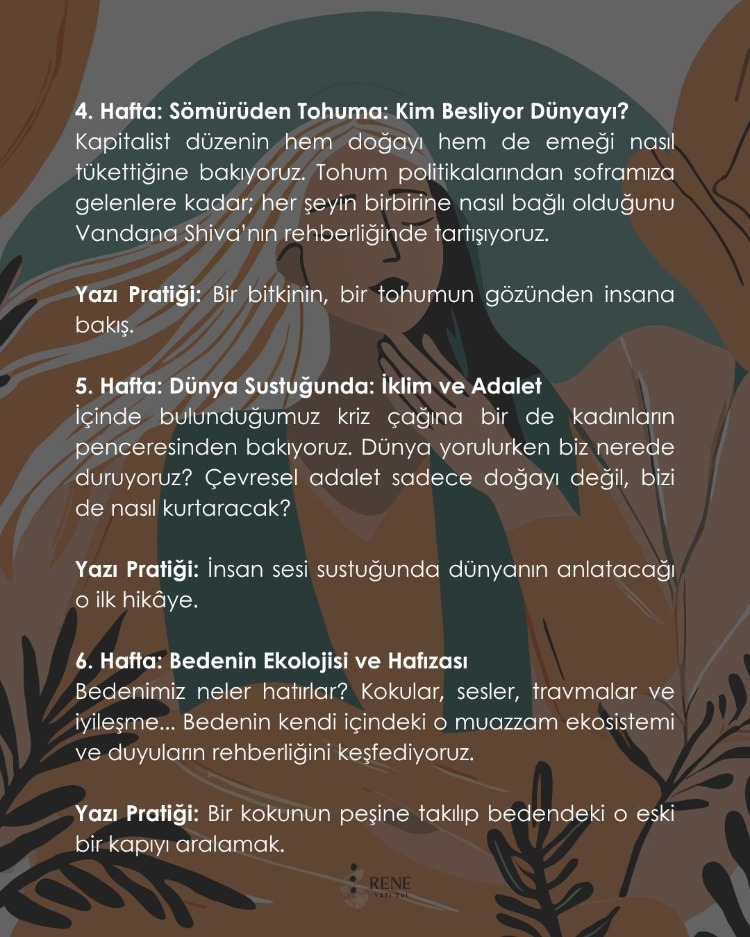 4. Hafta: Sömürüden Tohuma: Kim Besliyor Dünyayı?
Kapitalist düzenin hem doğayı hem de emeği nasıl tükettiğine bakıyoruz. Tohum politikalarından soframıza gelenlere kadar; her şeyin birbirine nasıl bağlı olduğunu Vandana Shiva'nın rehberliğinde tartışıyoruz.

Yazı Pratiği: Bir bitkinin, bir tohumun gözünden insana bakış.

5. Hafta: Dünya Sustuğunda: İklim ve Adalet
İçinde bulunduğumuz kriz çağına bir de kadınların penceresinden bakıyoruz. Dünya yorulurken biz nerede duruyoruz? Çevresel adalet sadece doğayı değil, bizi de nasıl kurtaracak?

Yazı Pratiği: İnsan sesi sustuğunda dünyanın anlatacağı o ilk hikâye.

6. Hafta: Bedenin Ekolojisi ve Hafızası
Bedenimiz neler hatırlar? Kokular, sesler, travmalar ve iyileşme... Bedenin kendi içindeki o muazzam ekosistemi ve duyuların rehberliğini keşfediyoruz.

Yazı Pratiği: Bir kokunun peşine takılıp bedendeki o eski bir kapıyı aralamak.

RENÉ